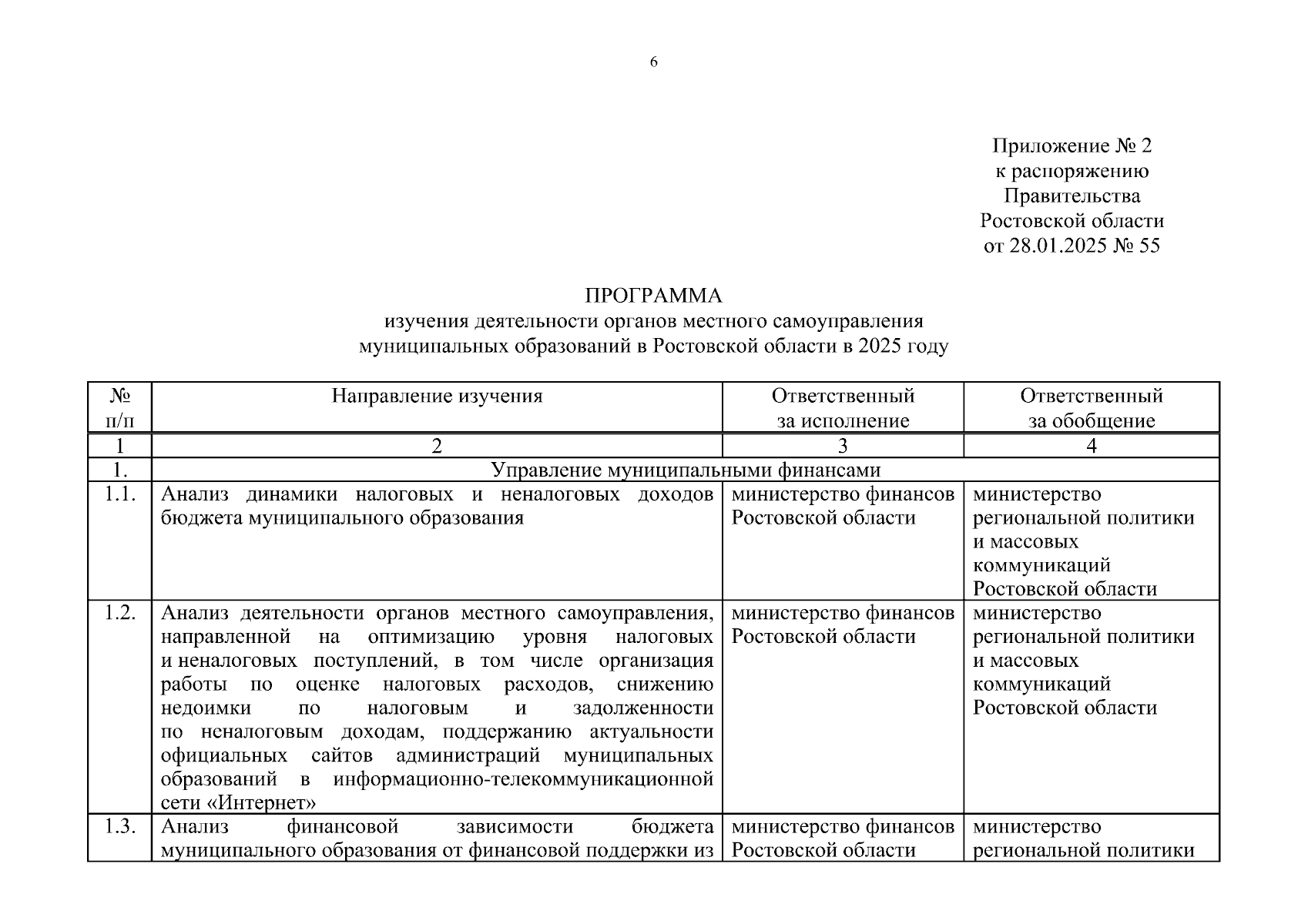 6

Приложение № 2
к распоряжению
Правительства
Ростовской области
от 28.01.2025 № 55

ПРОГРАММА
изучения деятельности органов местного самоуправления
муниципальных образований в Ростовской области в 2025 году

| № п/п | Направление изучения | Ответственный за исполнение | Ответственный за обобщение |
|---|---|---|---|
| 1 | 2 | 3 | 4 |
| 1. | Управление муниципальными финансами | | |
| 1.1. | Анализ динамики налоговых и неналоговых доходов бюджета муниципального образования | министерство финансов Ростовской области | министерство региональной политики и массовых коммуникаций Ростовской области |
| 1.2. | Анализ деятельности органов местного самоуправления, направленной на оптимизацию уровня налоговых и неналоговых поступлений, в том числе организация работы по оценке налоговых расходов, снижению недоимки по налоговым и задолженности по неналоговым доходам, поддержанию актуальности официальных сайтов администраций муниципальных образований в информационно-телекоммуникационной сети «Интернет» | министерство финансов Ростовской области | министерство региональной политики и массовых коммуникаций Ростовской области |
| 1.3. | Анализ финансовой зависимости бюджета муниципального образования от финансовой поддержки из | министерство финансов Ростовской области | министерство региональной политики |